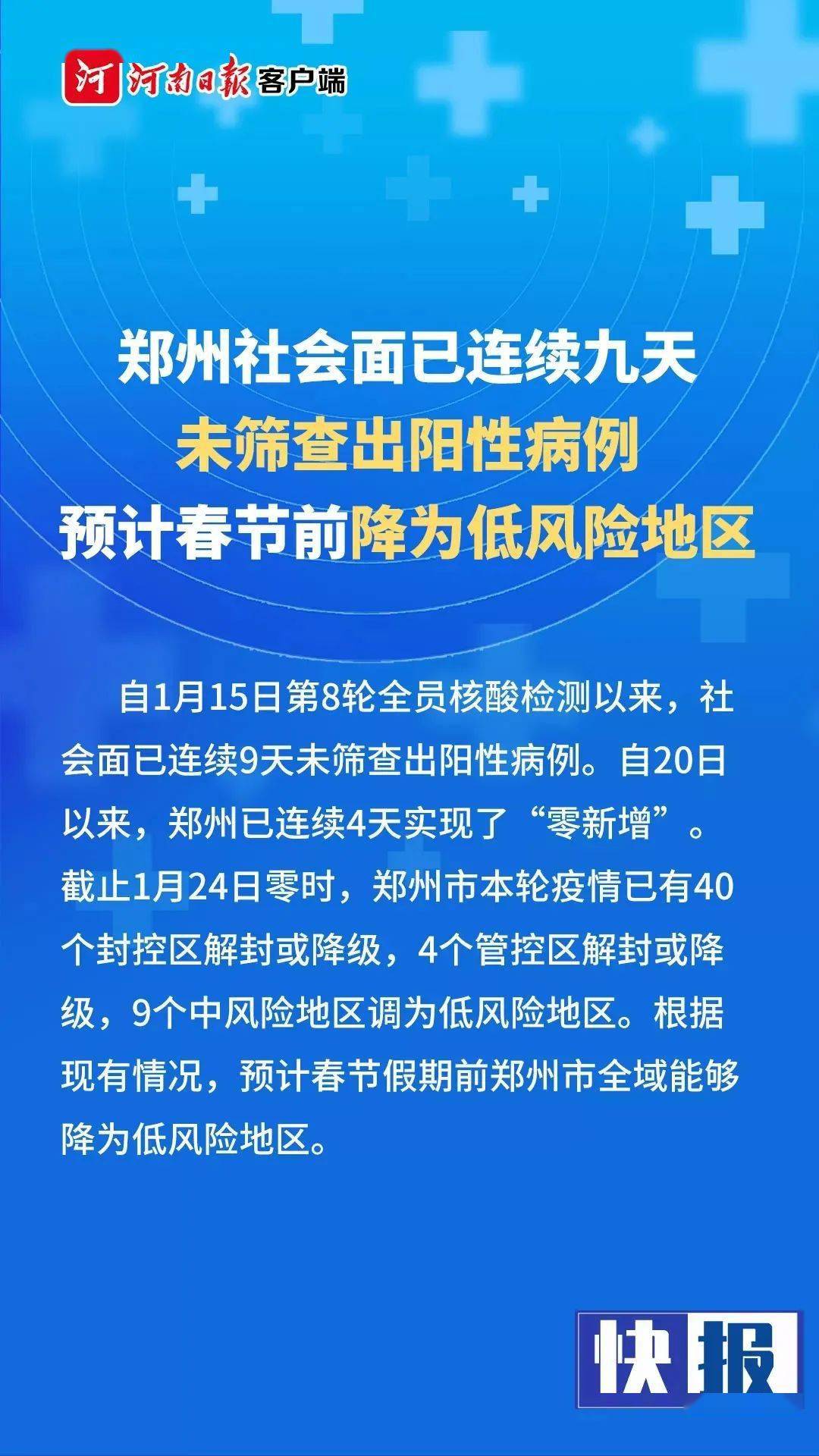 河 河南日报 客户端

郑州社会面已连续九天
未筛查出阳性病例
预计春节前降为低风险地区

自1月15日第8轮全员核酸检测以来，社会面已连续9天未筛查出阳性病例。自20日以来，郑州已连续4天实现了“零新增”。截止1月24日零时，郑州市本轮疫情已有40个封控区解封或降级，4个管控区解封或降级，9个中风险地区调为低风险地区。根据现有情况，预计春节假期前郑州市全域能够降为低风险地区。

快报